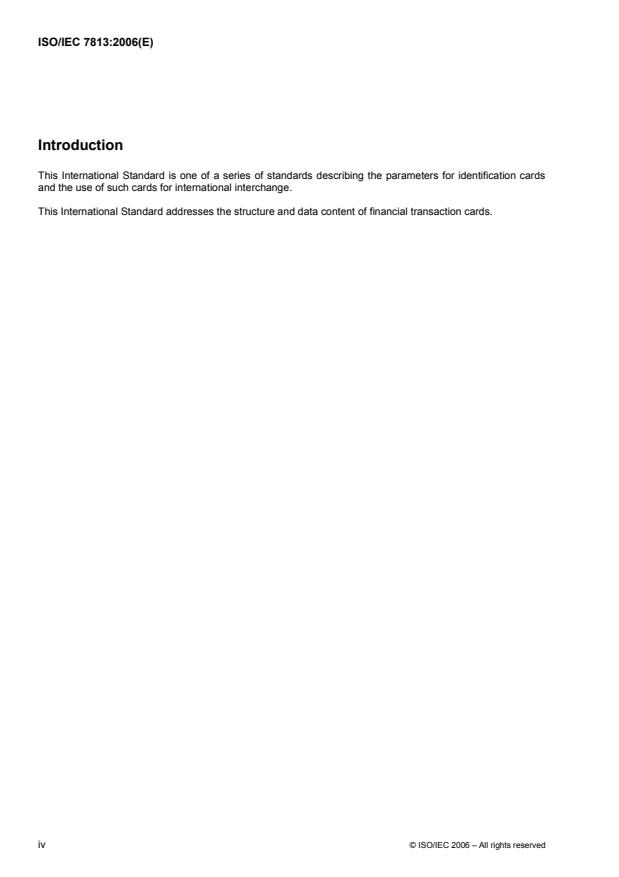 ISO/IEC 7813:2006(E)

Introduction

This International Standard is one of a series of standards describing the parameters for identification cards and the use of such cards for international interchange.

This International Standard addresses the structure and data content of financial transaction cards.

iv

© ISO/IEC 2006 – All rights reserved